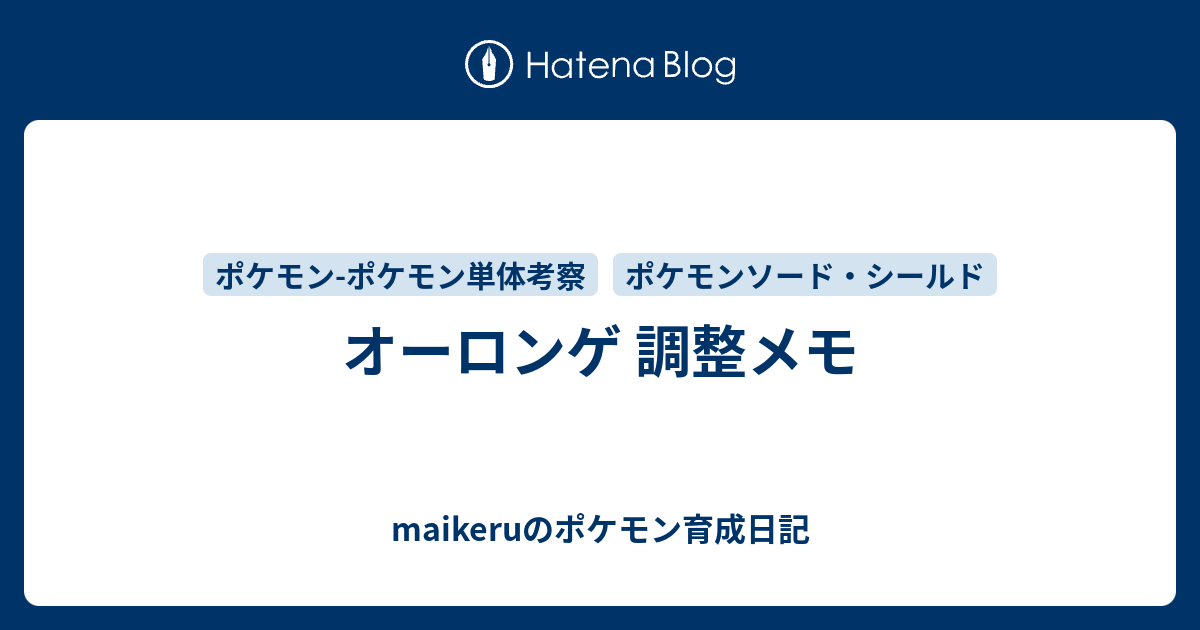 Hatena Blog

ポケモン-ポケモン単体考察

ポケモンソード・シールド

オーロンゲ 調整メモ

maikeruのポケモン育成日記